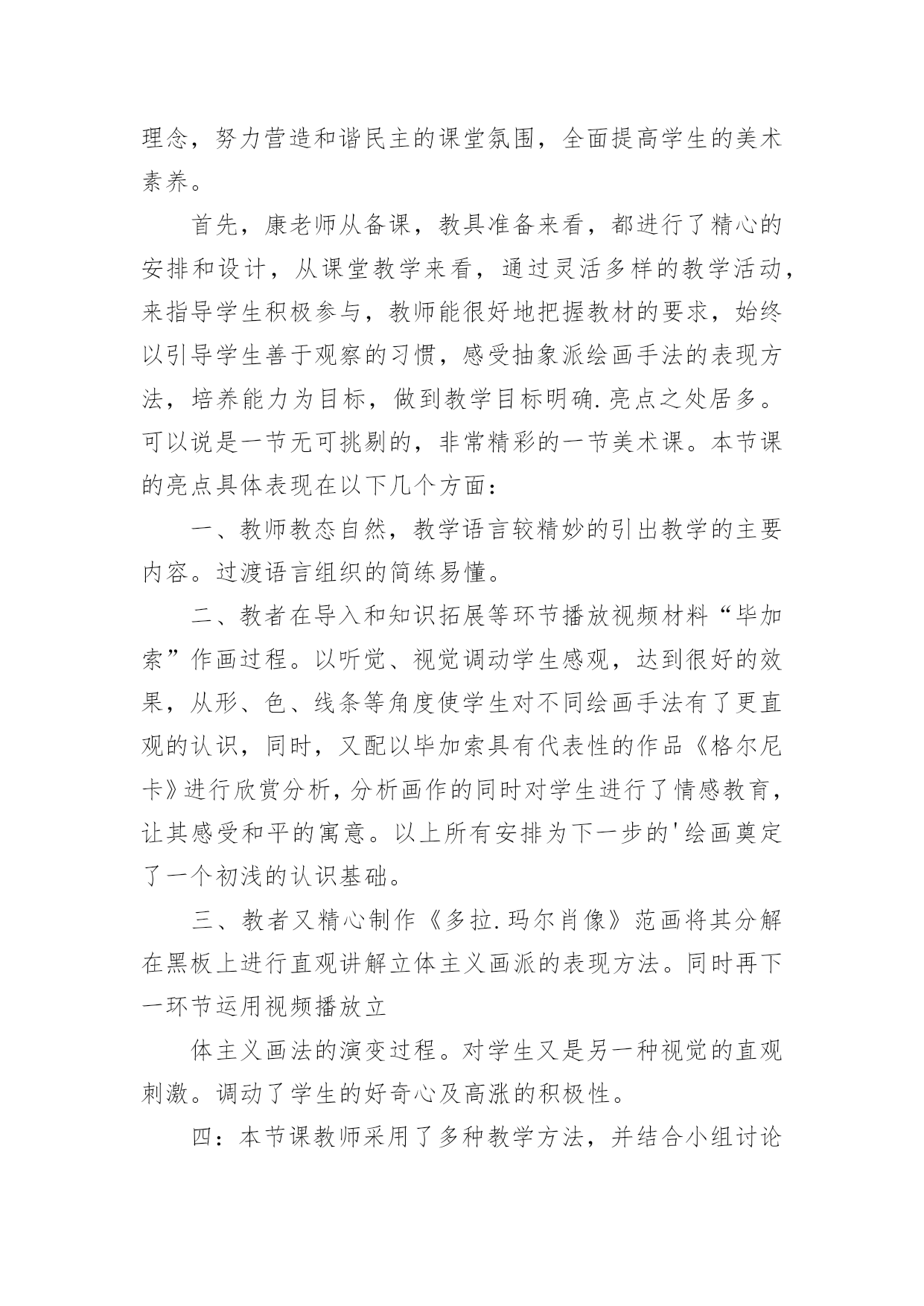 理念，努力营造和谐民主的课堂氛围，全面提高学生的美术素养。

首先，康老师从备课，教具准备来看，都进行了精心的安排和设计，从课堂教学来看，通过灵活多样的教学活动，来指导学生积极参与，教师能很好地把握教材的要求，始终以引导学生善于观察的习惯，感受抽象派绘画手法的表现方法，培养能力为目标，做到教学目标明确.亮点之处居多。可以说是一节无可挑剔的，非常精彩的一节美术课。本节课的亮点具体表现在以下几个方面：

一、教师教态自然，教学语言较精妙的引出教学的主要内容。过渡语言组织的简练易懂。

二、教者在导入和知识拓展等环节播放视频材料“毕加索”作画过程。以听觉、视觉调动学生感观，达到很好的效果，从形、色、线条等角度使学生对不同绘画手法有了更直观的认识，同时，又配以毕加索具有代表性的作品《格尔尼卡》进行欣赏分析，分析画作的同时对学生进行了情感教育，让其感受和平的寓意。以上所有安排为下一步的'绘画奠定了一个初浅的认识基础。

三、教者又精心制作《多拉.玛尔肖像》范画将其分解在黑板上进行直观讲解立体主义画派的表现方法。同时再下一环节运用视频播放立

体主义画法的演变过程。对学生又是另一种视觉的直观刺激。调动了学生的好奇心及高涨的积极性。

四：本节课教师采用了多种教学方法，并结合小组讨论